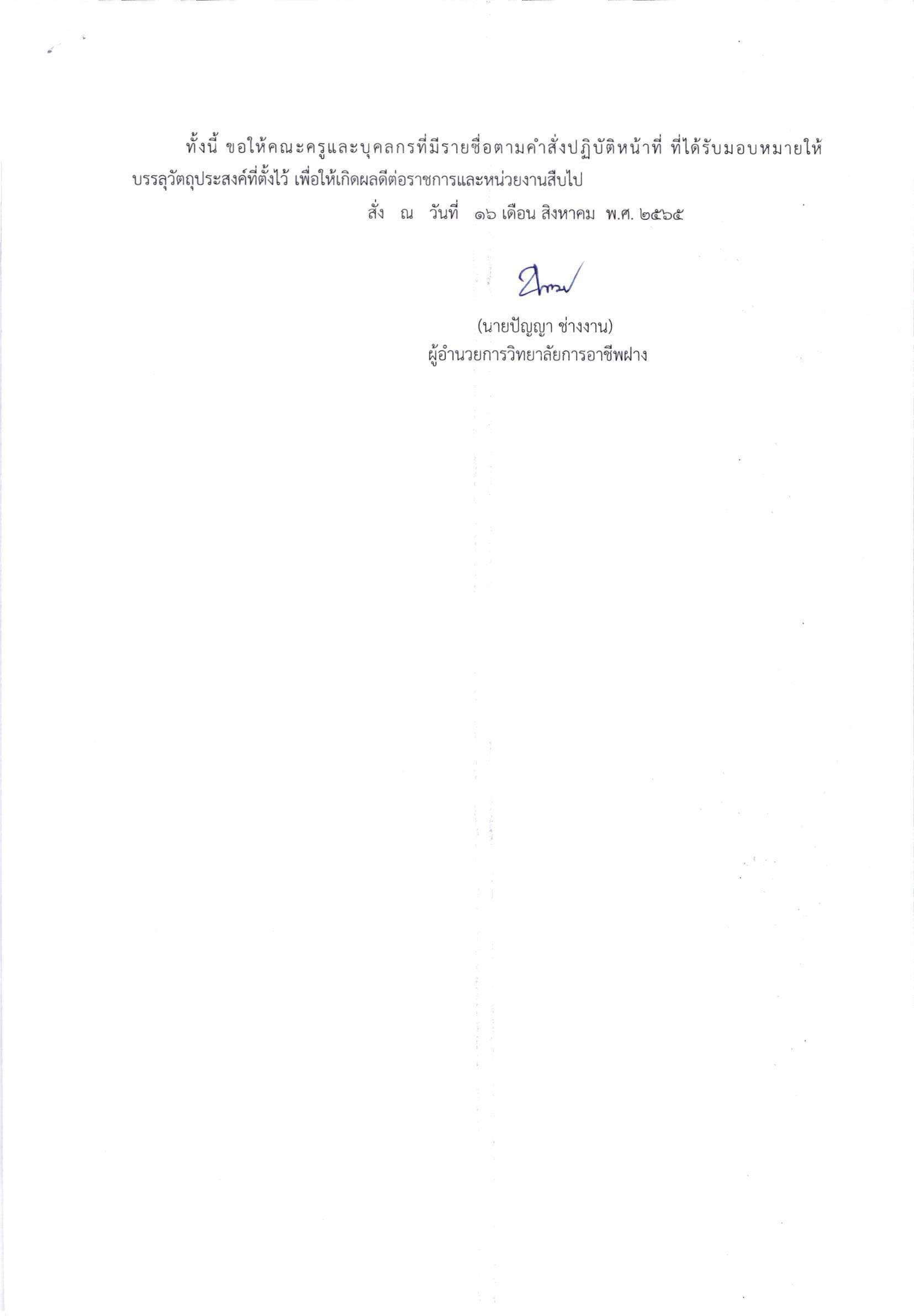 ทั้งนี้ ขอให้คณะครูและบุคลกรที่มีรายชื่อตามคำสั่งปฏิบัติหน้าที่ ที่ได้รับมอบหมายให้บรรลุวัตถุประสงค์ที่ตั้งไว้ เพื่อให้เกิดผลดีต่อราชการและหน่วยงานสืบไป

สั่ง ณ วันที่ ๑๖ เดือน สิงหาคม พ.ศ. ๒๕๖๕

(นายปัญญา ช่างงาน)
ผู้อำนวยการวิทยาลัยการอาชีพฝาง